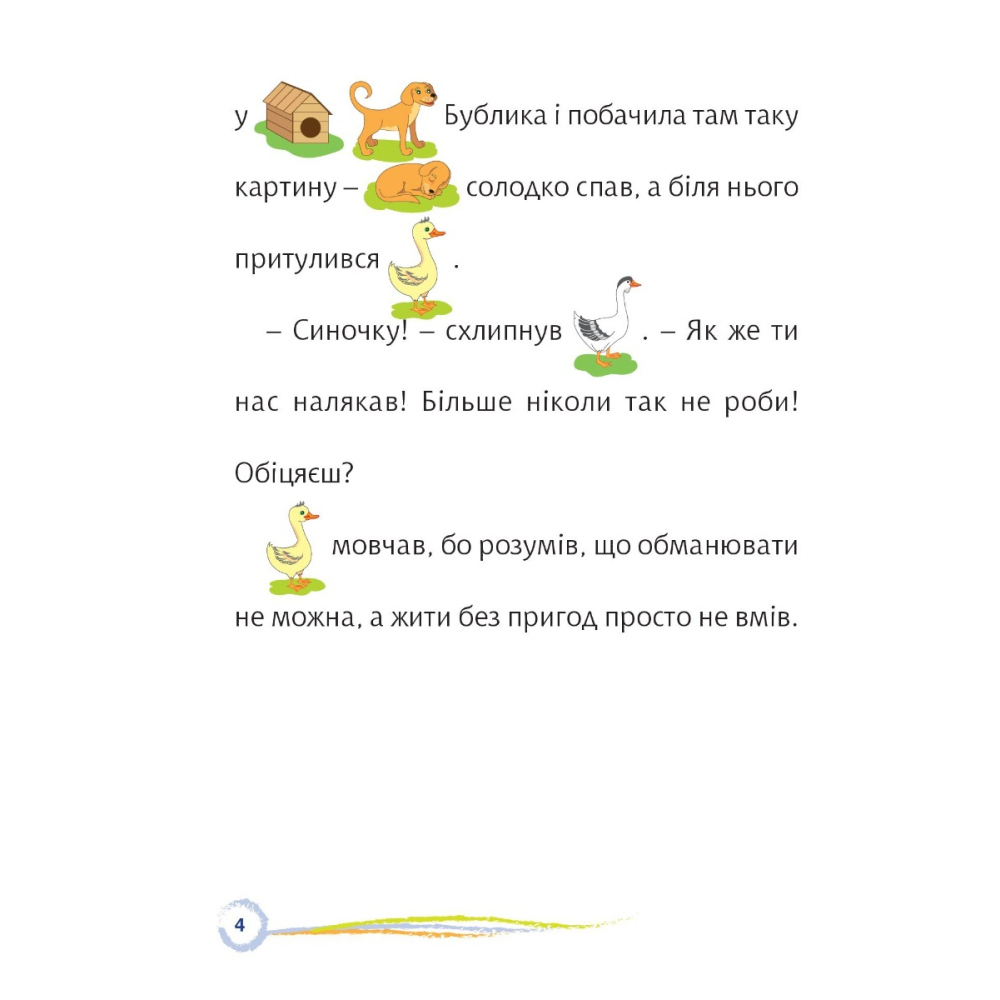 у Бублика і побачила там таку картину – солодко спав, а біля нього притулився .

– Синочку! – схлипнув . – Як же ти нас налякав! Більше ніколи так не роби! Обіцяєш?

мовчав, бо розумів, що обманювати не можна, а жити без пригод просто не вмів.

4